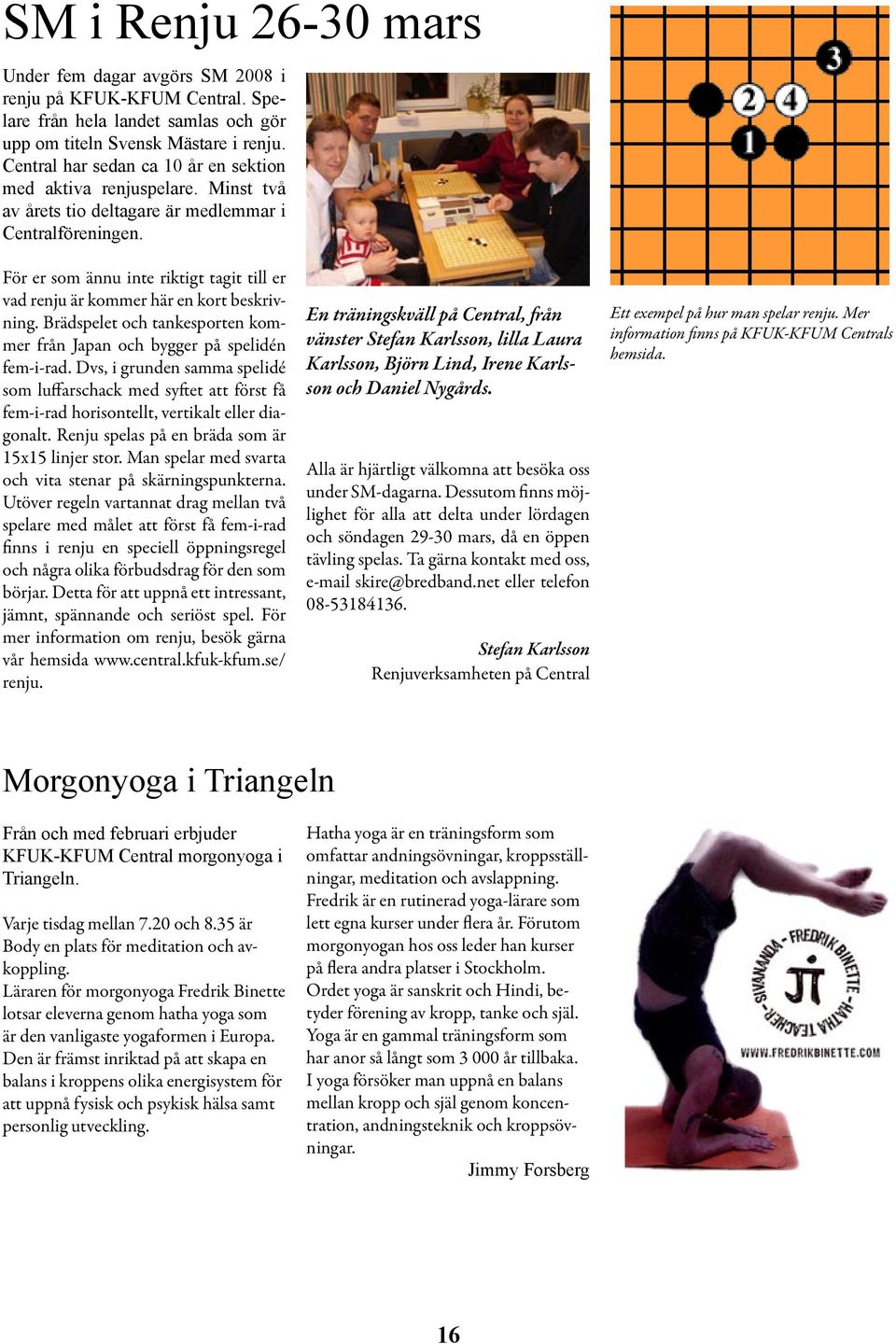 SM i Renju 26-30 mars

Under fem dagar avgörs SM 2008 i renju på KFUK-KFUM Central. Spelare från hela landet samlas och gör upp om titeln Svensk Mästare i renju. Central har sedan ca 10 år en sektion med aktiva renjuspelare. Minst två av årets tio deltagare är medlemmar i Centralföreningen.

För er som ännu inte riktigt tagit till er vad renju är kommer här en kort beskrivning. Brädspelet och tankesporten kommer från Japan och bygger på spelidén fem-i-rad. Dvs, i grunden samma spelidé som luffarschack med syftet att först få fem-i-rad horisontellt, vertikalt eller diagonalt. Renju spelas på en bräda som är 15x15 linjer stor. Man spelar med svarta och vita stenar på skärningspunkterna. Utöver regeln vartannat drag mellan två spelare med målet att först få fem-i-rad finns i renju en speciell öppningsregel och några olika förbudsdrag för den som börjar. Detta för att uppnå ett intressant, jämnt, spännande och seriöst spel. För mer information om renju, besök gärna vår hemsida www.central.kfuk-kfum.se/renju.

En träningskväll på Central, från vänster Stefan Karlsson, lilla Laura Karlsson, Björn Lind, Irene Karlsson och Daniel Nygårds.

Alla är hjärtligt välkomna att besöka oss under SM-dagarna. Dessutom finns möjlighet för alla att delta under lördagen och söndagen 29-30 mars, då en öppen tävling spelas. Ta gärna kontakt med oss, e-mail skire@bredband.net eller telefon 08-53184136.

Stefan Karlsson
Renjuverksamheten på Central

3
2
4
1

Ett exempel på hur man spelar renju. Mer information finns på KFUK-KFUM Centrals hemsida.

Morgonyoga i Triangeln

Från och med februari erbjuder KFUK-KFUM Central morgonyoga i Triangeln.

Varje tisdag mellan 7.20 och 8.35 är Body en plats för meditation och avkoppling.
Läraren för morgonyoga Fredrik Binette lotsar eleverna genom hatha yoga som är den vanligaste yogaformen i Europa. Den är främst inriktad på att skapa en balans i kroppens olika energisystem för att uppnå fysisk och psykisk hälsa samt personlig utveckling.

Hatha yoga är en träningsform som omfattar andningsövningar, kroppsställningar, meditation och avslappning. Fredrik är en rutinerad yoga-lärare som lett egna kurser under flera år. Förutom morgonyogan hos oss leder han kurser på flera andra platser i Stockholm. Ordet yoga är sanskrit och Hindi, betyder förening av kropp, tanke och själ. Yoga är en gammal träningsform som har anor så långt som 3 000 år tillbaka. I yoga försöker man uppnå en balans mellan kropp och själ genom koncentration, andningsteknik och kroppsövningar.

Jimmy Forsberg

SIVANANDA - FREDRIK BINETTE - HATHA TEACHER
WWW.FREDRIKBINETTE.COM

16